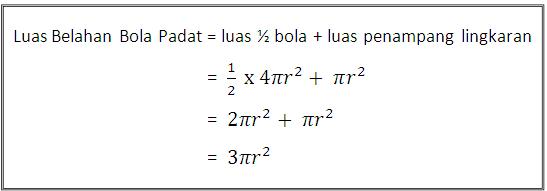 Luas Belahan Bola Padat = luas ½ bola + luas penampang lingkaran

$= \frac{1}{2} \text{ x } 4\pi r^2 + \pi r^2$

$= 2\pi r^2 + \pi r^2$

$= 3\pi r^2$